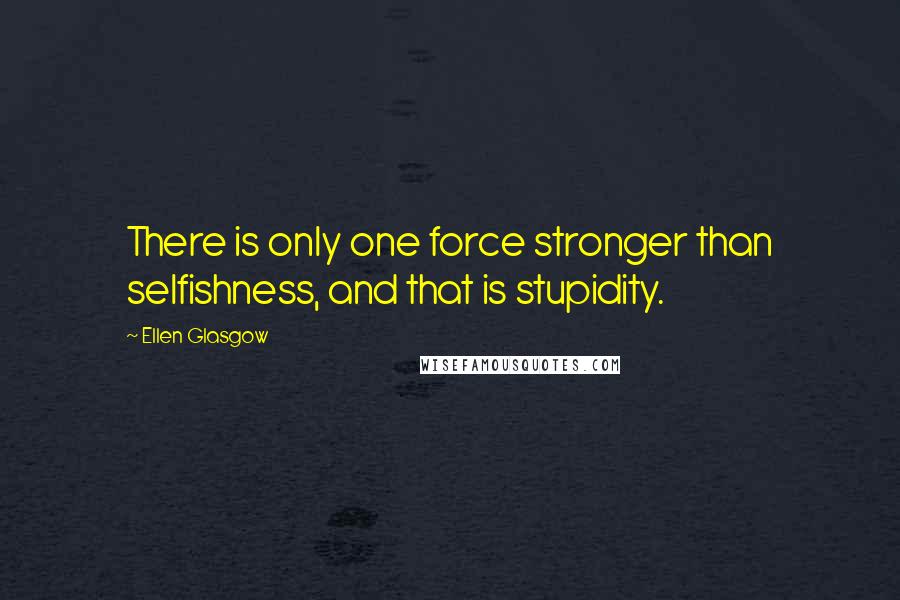 There is only one force stronger than selfishness, and that is stupidity.

~ Ellen Glasgow

WISEFAMOUSQUOTES.COM